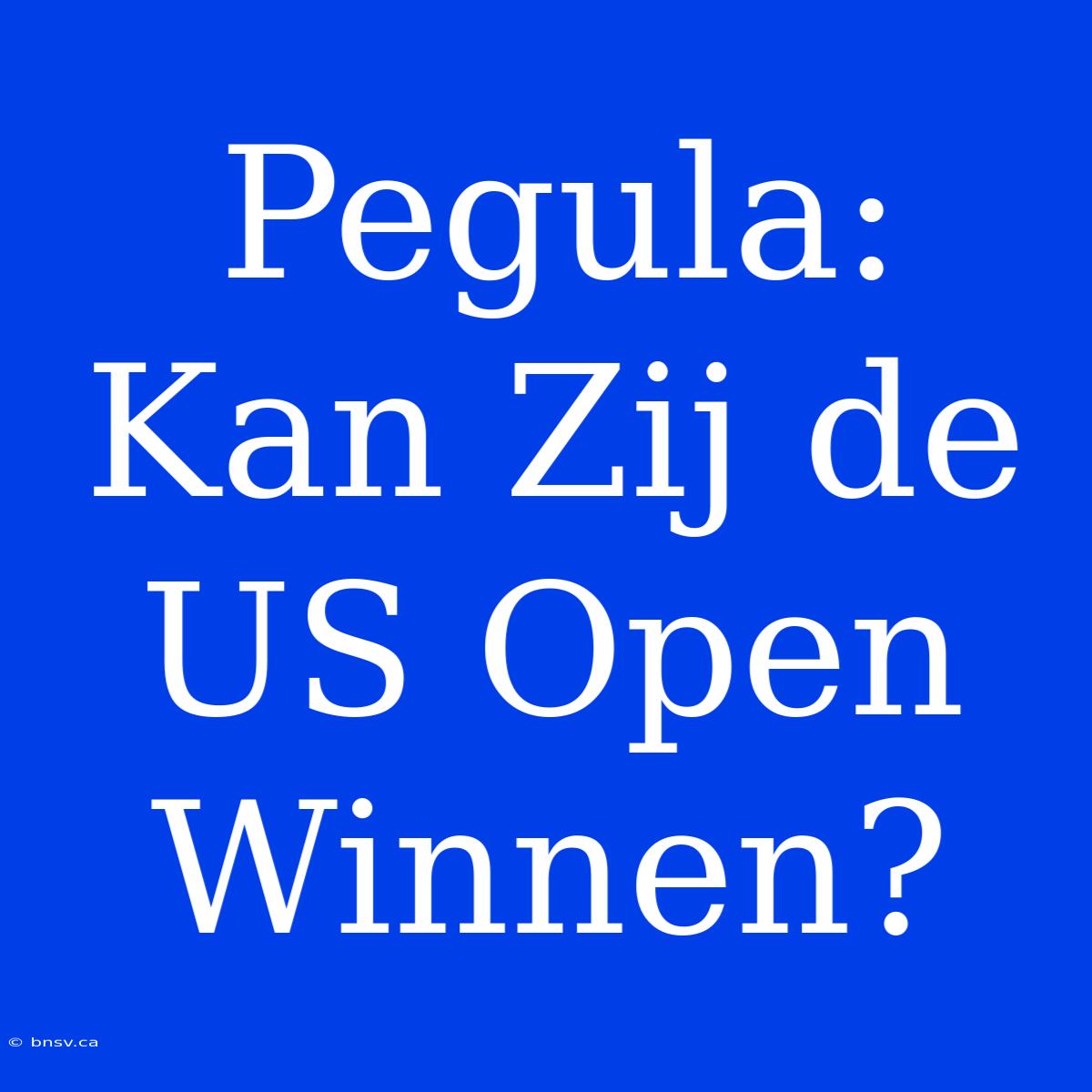 Pegula: Kan Zij de US Open Winnen?

© bnsv.ca